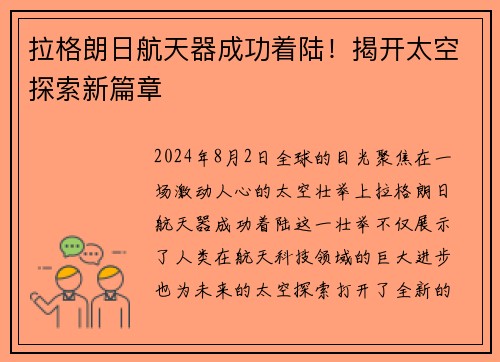 拉格朗日航天器成功着陆！揭开太空探索新篇章

2024年8月2日全球的目光聚焦在一场激动人心的太空壮举上拉格朗日航天器成功着陆这一壮举不仅展示了人类在航天科技领域的巨大进步也为未来的太空探索打开了全新的